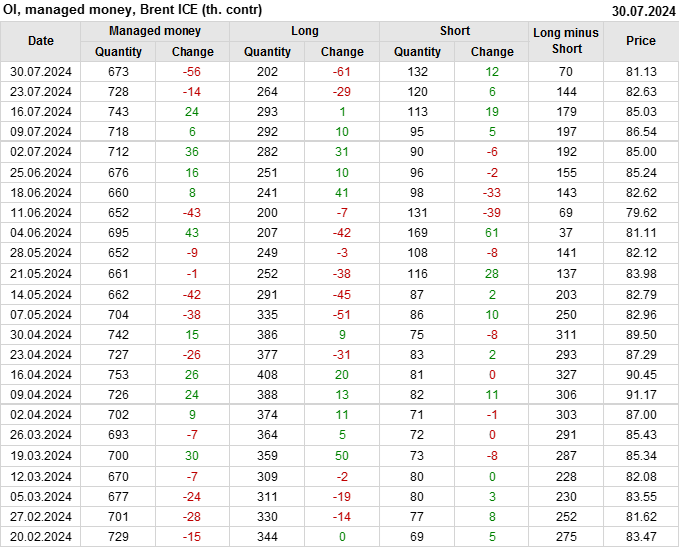 OI, managed money, Brent ICE (th. contr)

30.07.2024

| Date | Managed money | | Long | | Short | | Long minus Short | Price |
|---|---|---|---|---|---|---|---|---|
| | Quantity | Change | Quantity | Change | Quantity | Change | | |
| 30.07.2024 | 673 | -56 | 202 | -61 | 132 | 12 | 70 | 81.13 |
| 23.07.2024 | 728 | -14 | 264 | -29 | 120 | 6 | 144 | 82.63 |
| 16.07.2024 | 743 | 24 | 293 | 1 | 113 | 19 | 179 | 85.03 |
| 09.07.2024 | 718 | 6 | 292 | 10 | 95 | 5 | 197 | 86.54 |
| 02.07.2024 | 712 | 36 | 282 | 31 | 90 | -6 | 192 | 85.00 |
| 25.06.2024 | 676 | 16 | 251 | 10 | 96 | -2 | 155 | 85.24 |
| 18.06.2024 | 660 | 8 | 241 | 41 | 98 | -33 | 143 | 82.62 |
| 11.06.2024 | 652 | -43 | 200 | -7 | 131 | -39 | 69 | 79.62 |
| 04.06.2024 | 695 | 43 | 207 | -42 | 169 | 61 | 37 | 81.11 |
| 28.05.2024 | 652 | -9 | 249 | -3 | 108 | -8 | 141 | 82.12 |
| 21.05.2024 | 661 | -1 | 252 | -38 | 116 | 28 | 137 | 83.98 |
| 14.05.2024 | 662 | -42 | 291 | -45 | 87 | 2 | 203 | 82.79 |
| 07.05.2024 | 704 | -38 | 335 | -51 | 86 | 10 | 250 | 82.96 |
| 30.04.2024 | 742 | 15 | 386 | 9 | 75 | -8 | 311 | 89.50 |
| 23.04.2024 | 727 | -26 | 377 | -31 | 83 | 2 | 293 | 87.29 |
| 16.04.2024 | 753 | 26 | 408 | 20 | 81 | 0 | 327 | 90.45 |
| 09.04.2024 | 726 | 24 | 388 | 13 | 82 | 11 | 306 | 91.17 |
| 02.04.2024 | 702 | 9 | 374 | 11 | 71 | -1 | 303 | 87.00 |
| 26.03.2024 | 693 | -7 | 364 | 5 | 72 | 0 | 291 | 85.43 |
| 19.03.2024 | 700 | 30 | 359 | 50 | 73 | -8 | 287 | 85.34 |
| 12.03.2024 | 670 | -7 | 309 | -2 | 80 | 0 | 228 | 82.08 |
| 05.03.2024 | 677 | -24 | 311 | -19 | 80 | 3 | 230 | 83.55 |
| 27.02.2024 | 701 | -28 | 330 | -14 | 77 | 8 | 252 | 81.62 |
| 20.02.2024 | 729 | -15 | 344 | 0 | 69 | 5 | 275 | 83.47 |